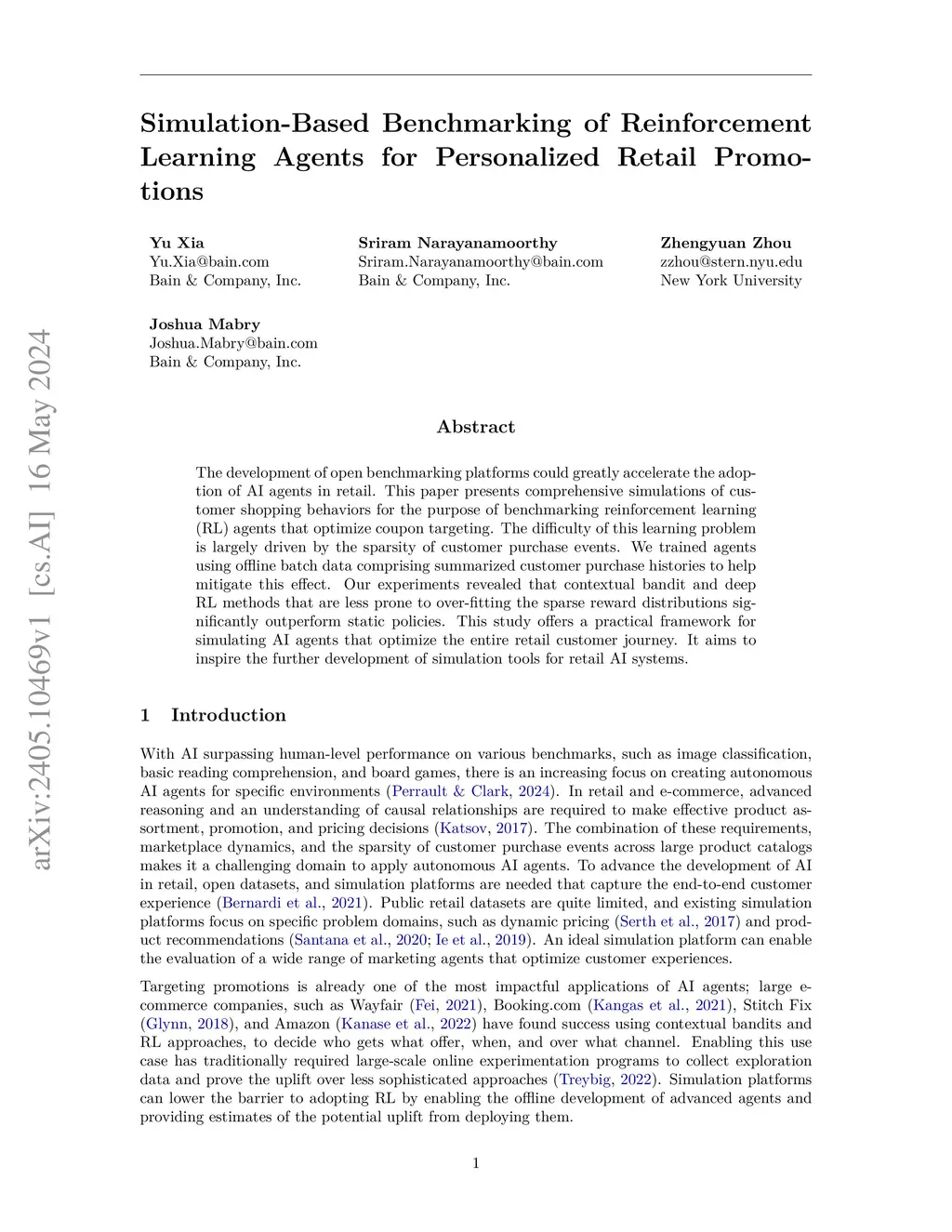 arXiv:2405.10469v1 [cs.AI] 16 May 2024

Simulation-Based Benchmarking of Reinforcement Learning Agents for Personalized Retail Promotions

Yu Xia
Yu.Xia@bain.com
Bain & Company, Inc.

Sriram Narayanamoorthy
Sriram.Narayanamoorthy@bain.com
Bain & Company, Inc.

Zhengyuan Zhou
zzhou@stern.nyu.edu
New York University

Joshua Mabry
Joshua.Mabry@bain.com
Bain & Company, Inc.

Abstract

The development of open benchmarking platforms could greatly accelerate the adoption of AI agents in retail. This paper presents comprehensive simulations of customer shopping behaviors for the purpose of benchmarking reinforcement learning (RL) agents that optimize coupon targeting. The difficulty of this learning problem is largely driven by the sparsity of customer purchase events. We trained agents using offline batch data comprising summarized customer purchase histories to help mitigate this effect. Our experiments revealed that contextual bandit and deep RL methods that are less prone to over-fitting the sparse reward distributions significantly outperform static policies. This study offers a practical framework for simulating AI agents that optimize the entire retail customer journey. It aims to inspire the further development of simulation tools for retail AI systems.

1 Introduction

With AI surpassing human-level performance on various benchmarks, such as image classification, basic reading comprehension, and board games, there is an increasing focus on creating autonomous AI agents for specific environments (Perrault & Clark, 2024). In retail and e-commerce, advanced reasoning and an understanding of causal relationships are required to make effective product assortment, promotion, and pricing decisions (Katsov, 2017). The combination of these requirements, marketplace dynamics, and the sparsity of customer purchase events across large product catalogs makes it a challenging domain to apply autonomous AI agents. To advance the development of AI in retail, open datasets, and simulation platforms are needed that capture the end-to-end customer experience (Bernardi et al., 2021). Public retail datasets are quite limited, and existing simulation platforms focus on specific problem domains, such as dynamic pricing (Serth et al., 2017) and product recommendations (Santana et al., 2020; Ie et al., 2019). An ideal simulation platform can enable the evaluation of a wide range of marketing agents that optimize customer experiences.

Targeting promotions is already one of the most impactful applications of AI agents; large e-commerce companies, such as Wayfair (Fei, 2021), Booking.com (Kangas et al., 2021), Stitch Fix (Glynn, 2018), and Amazon (Kanase et al., 2022) have found success using contextual bandits and RL approaches, to decide who gets what offer, when, and over what channel. Enabling this use case has traditionally required large-scale online experimentation programs to collect exploration data and prove the uplift over less sophisticated approaches (Treybig, 2022). Simulation platforms can lower the barrier to adopting RL by enabling the offline development of advanced agents and providing estimates of the potential uplift from deploying them.

1